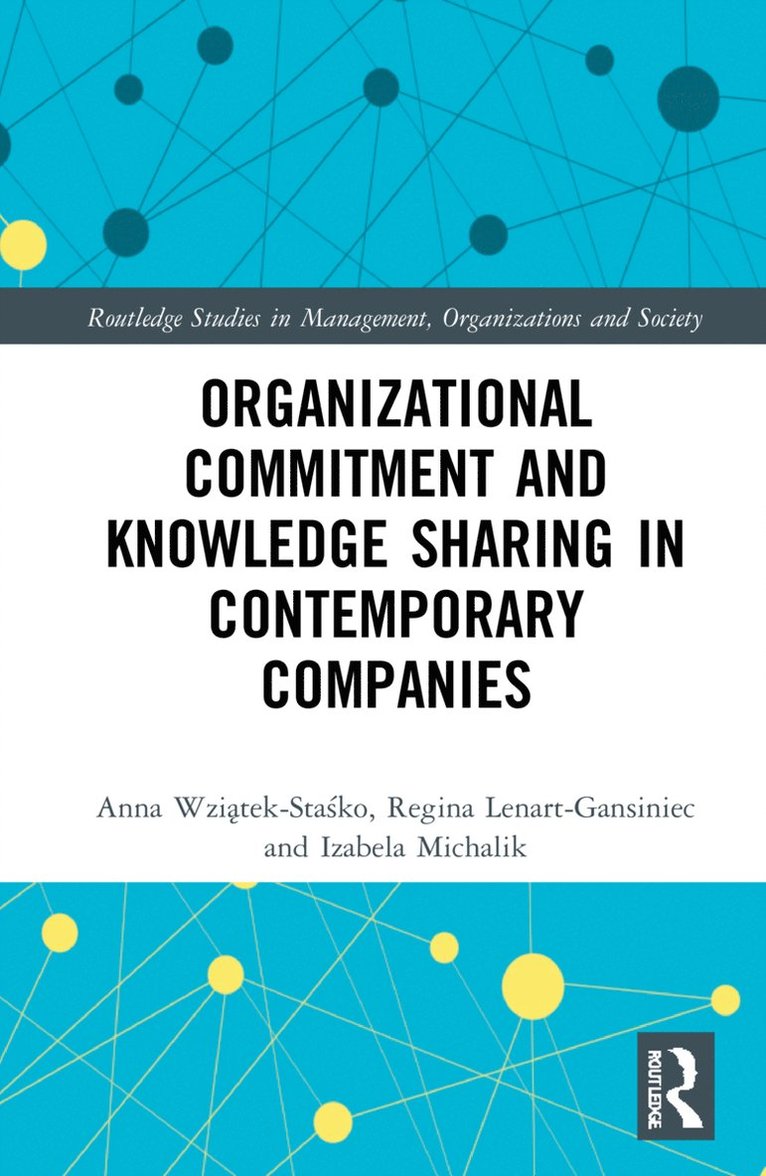 Routledge Studies in Management, Organizations and Society

ORGANIZATIONAL COMMITMENT AND KNOWLEDGE SHARING IN CONTEMPORARY COMPANIES

Anna Wziątek-Staśko, Regina Lenart-Gansiniec and Izabela Michalik

ROUTLEDGE